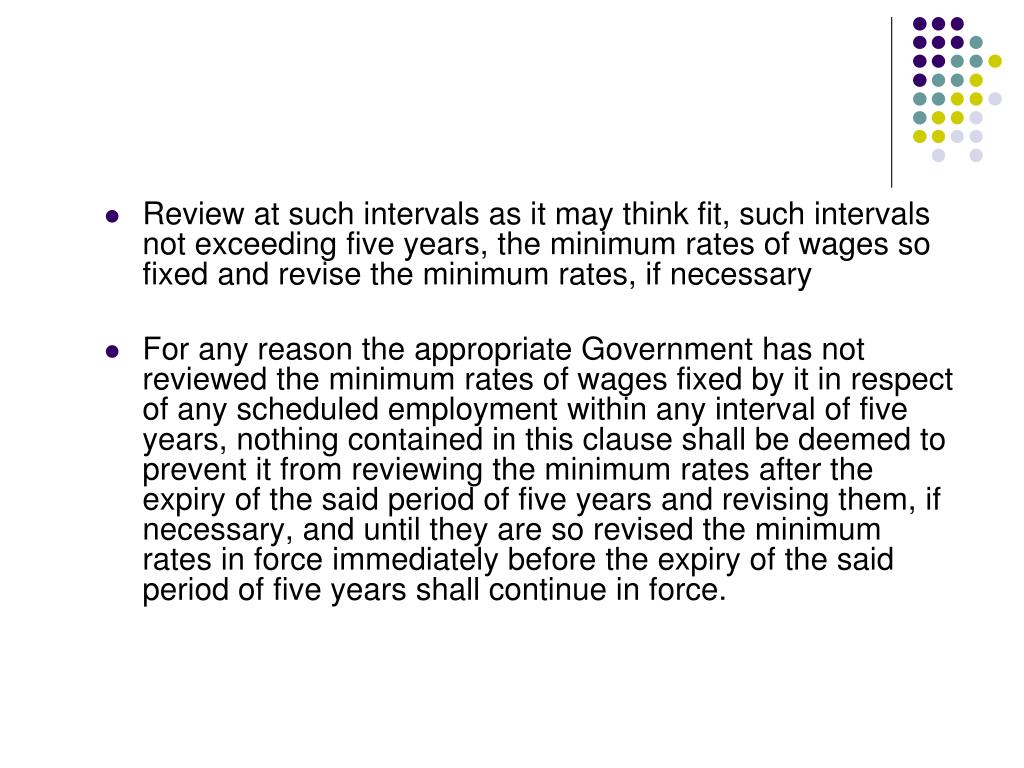 - Review at such intervals as it may think fit, such intervals not exceeding five years, the minimum rates of wages so fixed and revise the minimum rates, if necessary

- For any reason the appropriate Government has not reviewed the minimum rates of wages fixed by it in respect of any scheduled employment within any interval of five years, nothing contained in this clause shall be deemed to prevent it from reviewing the minimum rates after the expiry of the said period of five years and revising them, if necessary, and until they are so revised the minimum rates in force immediately before the expiry of the said period of five years shall continue in force.